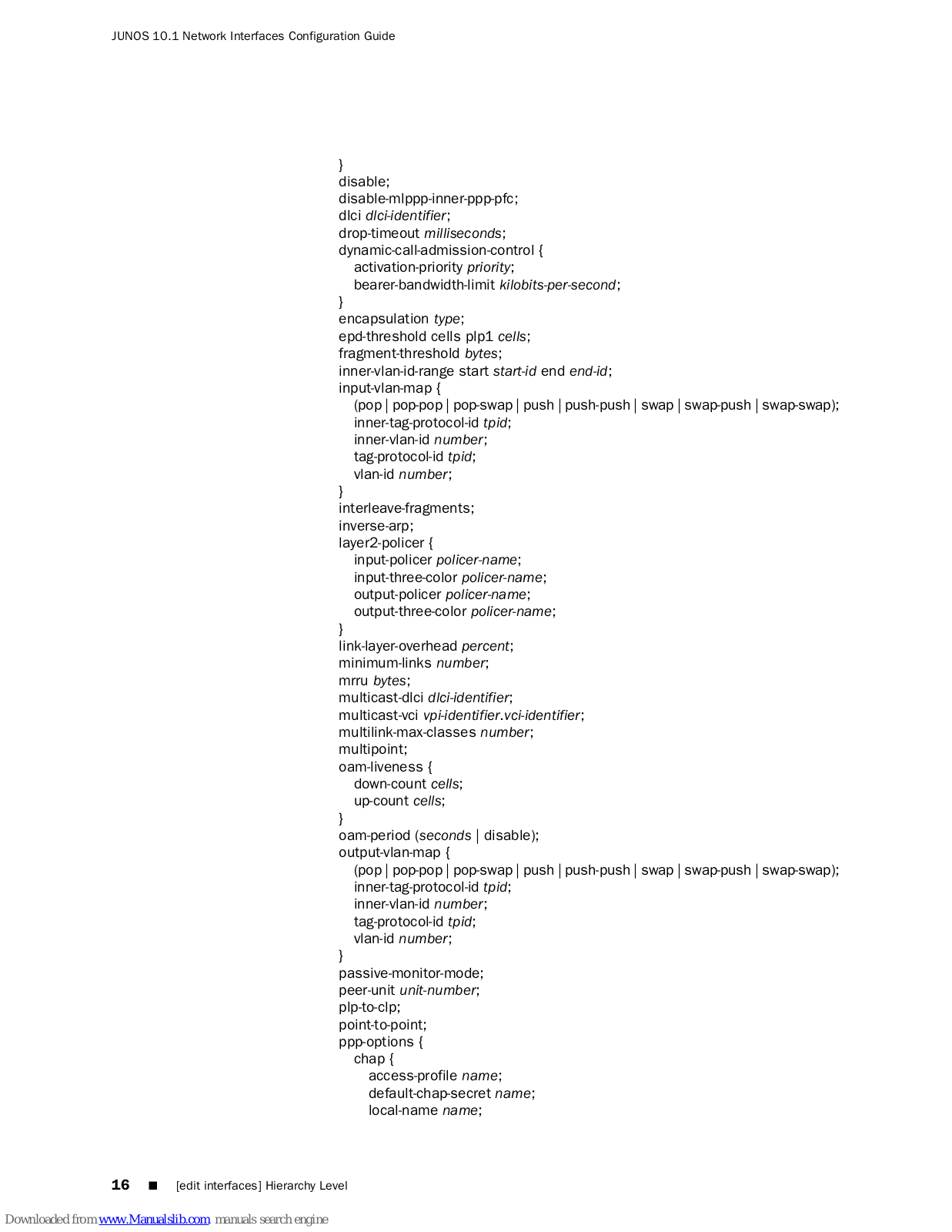 JUNOS 10.1 Network Interfaces Configuration Guide

}
disable;
disable-mlppp-inner-ppp-pfc;
dlci dlci-identifier;
drop-timeout milliseconds;
dynamic-call-admission-control {
activation-priority priority;
bearer-bandwidth-limit kilobits-per-second;
}
encapsulation type;
epd-threshold cells plp1 cells;
fragment-threshold bytes;
inner-vlan-id-range start start-id end end-id;
input-vlan-map {
(pop | pop-pop | pop-swap | push | push-push | swap | swap-push | swap-swap);
inner-tag-protocol-id tpid;
inner-vlan-id number;
tag-protocol-id tpid;
vlan-id number;
}
interleave-fragments;
inverse-arp;
layer2-policer {
input-policer policer-name;
input-three-color policer-name;
output-policer policer-name;
output-three-color policer-name;
}
link-layer-overhead percent;
minimum-links number;
mrru bytes;
multicast-dlci dlci-identifier;
multicast-vci vpi-identifier.vci-identifier;
multilink-max-classes number;
multipoint;
oam-liveness {
down-count cells;
up-count cells;
}
oam-period (seconds | disable);
output-vlan-map {
(pop | pop-pop | pop-swap | push | push-push | swap | swap-push | swap-swap);
inner-tag-protocol-id tpid;
inner-vlan-id number;
tag-protocol-id tpid;
vlan-id number;
}
passive-monitor-mode;
peer-unit unit-number;
plp-to-clp;
point-to-point;
ppp-options {
chap {
access-profile name;
default-chap-secret name;
local-name name;

16 ■ [edit interfaces] Hierarchy Level

Downloaded from www.Manualslib.com manuals search engine